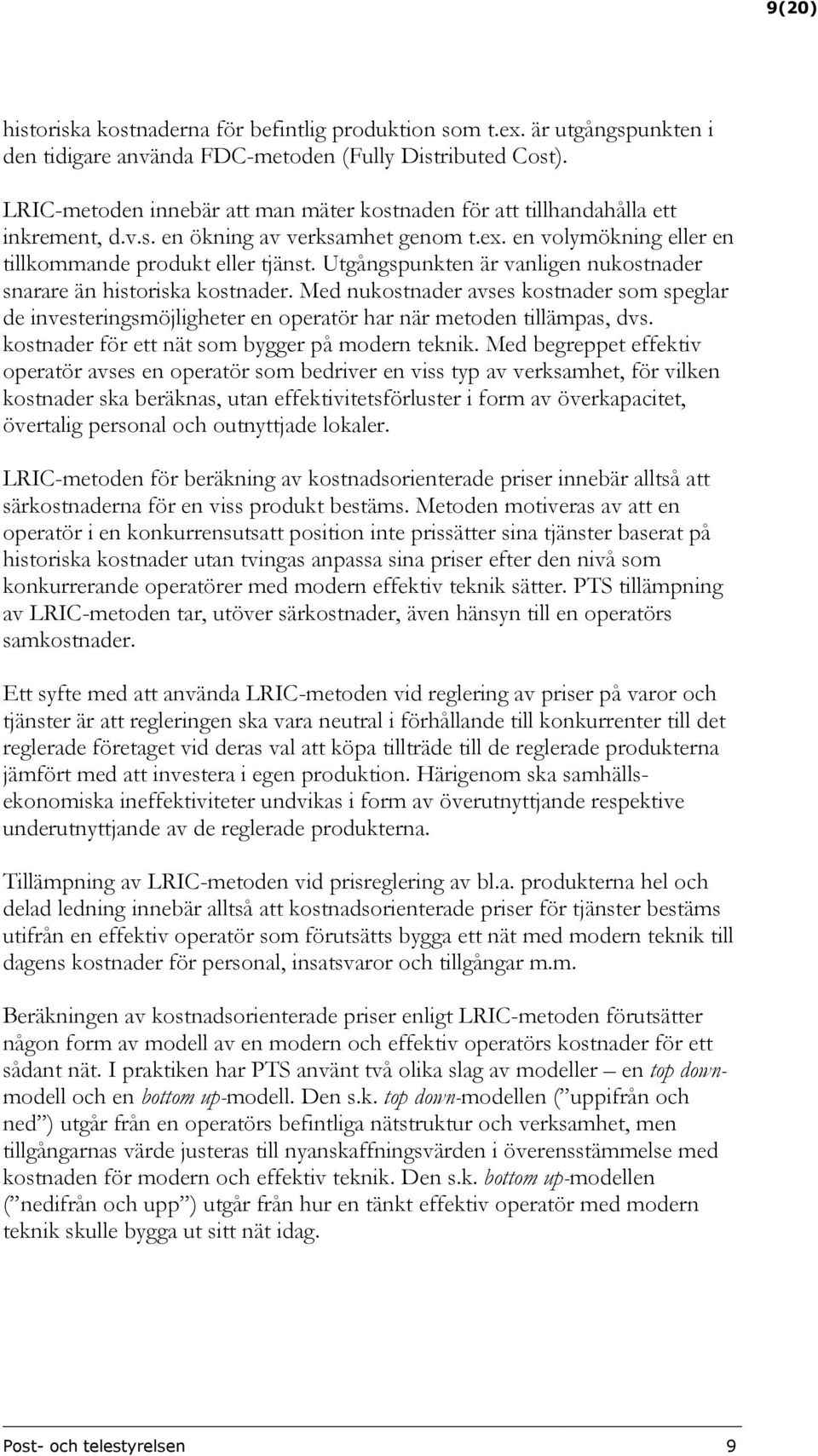 9(20)

historiska kostnaderna för befintlig produktion som t.ex. är utgångspunkten i den tidigare använda FDC-metoden (Fully Distributed Cost).

LRIC-metoden innebär att man mäter kostnaden för att tillhandahålla ett inkrement, d.v.s. en ökning av verksamhet genom t.ex. en volymökning eller en tillkommande produkt eller tjänst. Utgångspunkten är vanligen nukostnader snarare än historiska kostnader. Med nukostnader avses kostnader som speglar de investeringsmöjligheter en operatör har när metoden tillämpas, dvs. kostnader för ett nät som bygger på modern teknik. Med begreppet effektiv operatör avses en operatör som bedriver en viss typ av verksamhet, för vilken kostnader ska beräknas, utan effektivitetsförluster i form av överkapacitet, övertalig personal och outnyttjade lokaler.

LRIC-metoden för beräkning av kostnadsorienterade priser innebär alltså att särkostnaderna för en viss produkt bestäms. Metoden motiveras av att en operatör i en konkurrensutsatt position inte prissätter sina tjänster baserat på historiska kostnader utan tvingas anpassa sina priser efter den nivå som konkurrerande operatörer med modern effektiv teknik sätter. PTS tillämpning av LRIC-metoden tar, utöver särkostnader, även hänsyn till en operatörs samkostnader.

Ett syfte med att använda LRIC-metoden vid reglering av priser på varor och tjänster är att regleringen ska vara neutral i förhållande till konkurrenter till det reglerade företaget vid deras val att köpa tillträde till de reglerade produkterna jämfört med att investera i egen produktion. Härigenom ska samhällsekonomiska ineffektiviteter undvikas i form av överutnyttjande respektive underutnyttjande av de reglerade produkterna.

Tillämpning av LRIC-metoden vid prisreglering av bl.a. produkterna hel och delad ledning innebär alltså att kostnadsorienterade priser för tjänster bestäms utifrån en effektiv operatör som förutsätts bygga ett nät med modern teknik till dagens kostnader för personal, insatsvaror och tillgångar m.m.

Beräkningen av kostnadsorienterade priser enligt LRIC-metoden förutsätter någon form av modell av en modern och effektiv operatörs kostnader för ett sådant nät. I praktiken har PTS använt två olika slag av modeller – en top down-modell och en bottom up-modell. Den s.k. top down-modellen (”uppifrån och ned”) utgår från en operatörs befintliga nätstruktur och verksamhet, men tillgångarnas värde justeras till nyanskaffningsvärden i överensstämmelse med kostnaden för modern och effektiv teknik. Den s.k. bottom up-modellen (”nedifrån och upp”) utgår från hur en tänkt effektiv operatör med modern teknik skulle bygga ut sitt nät idag.

Post- och telestyrelsen 9